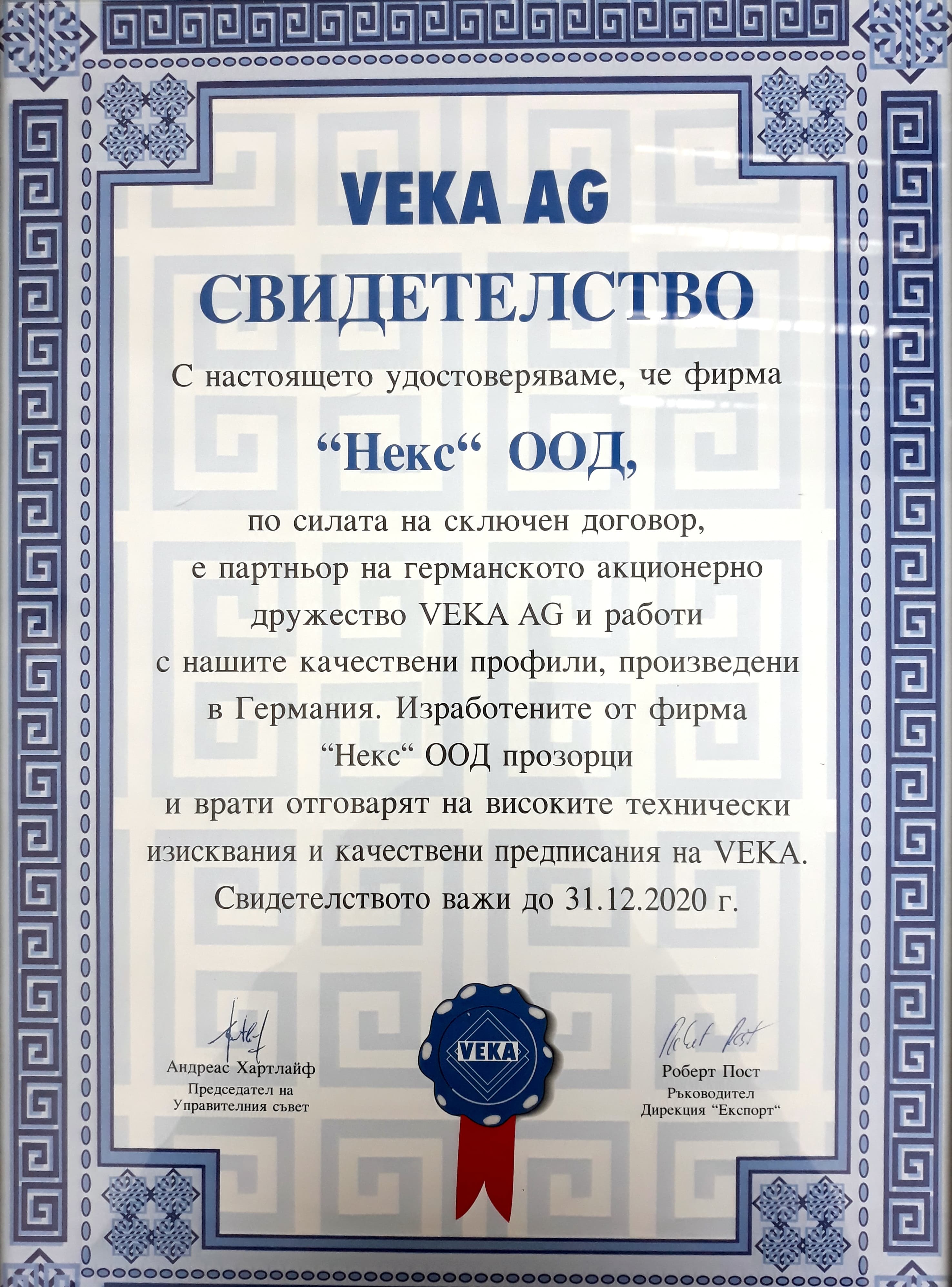 VEKA AG

СВИДЕТЕЛСТВО

С настоящето удостоверяваме, че фирма

“Некс“ ООД,

по силата на сключен договор, е партньор на германското акционерно дружество VEKA AG и работи с нашите качествени профили, произведени в Германия. Изработените от фирма “Некс“ ООД прозорци и врати отговарят на високите технически изисквания и качествени предписания на VEKA.

Свидетелството важи до 31.12.2020 г.

Андреас Хартлайф
Председател на
Управителния съвет

VEKA

Robert Post
Роберт Пост
Ръководител
Дирекция “Експорт“